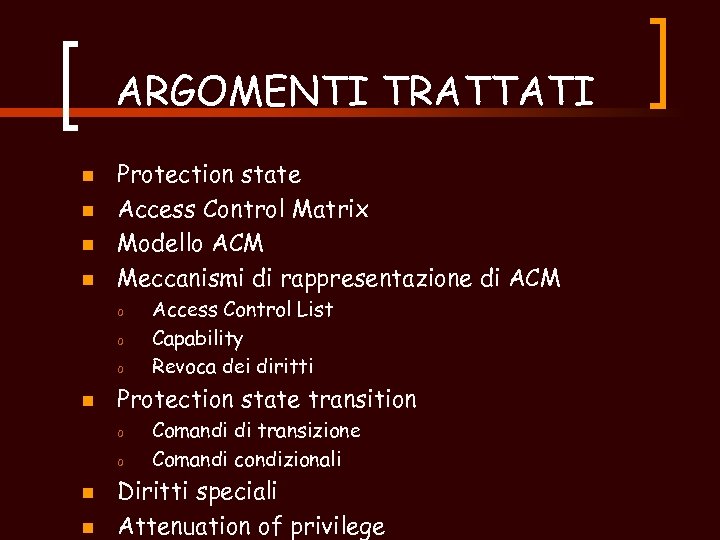 ARGOMENTI TRATTATI

• Protection state
• Access Control Matrix
• Modello ACM
• Meccanismi di rappresentazione di ACM
o Access Control List
o Capability
o Revoca dei diritti
• Protection state transition
o Comandi di transizione
o Comandi condizionali
• Diritti speciali
• Attenuation of privilege